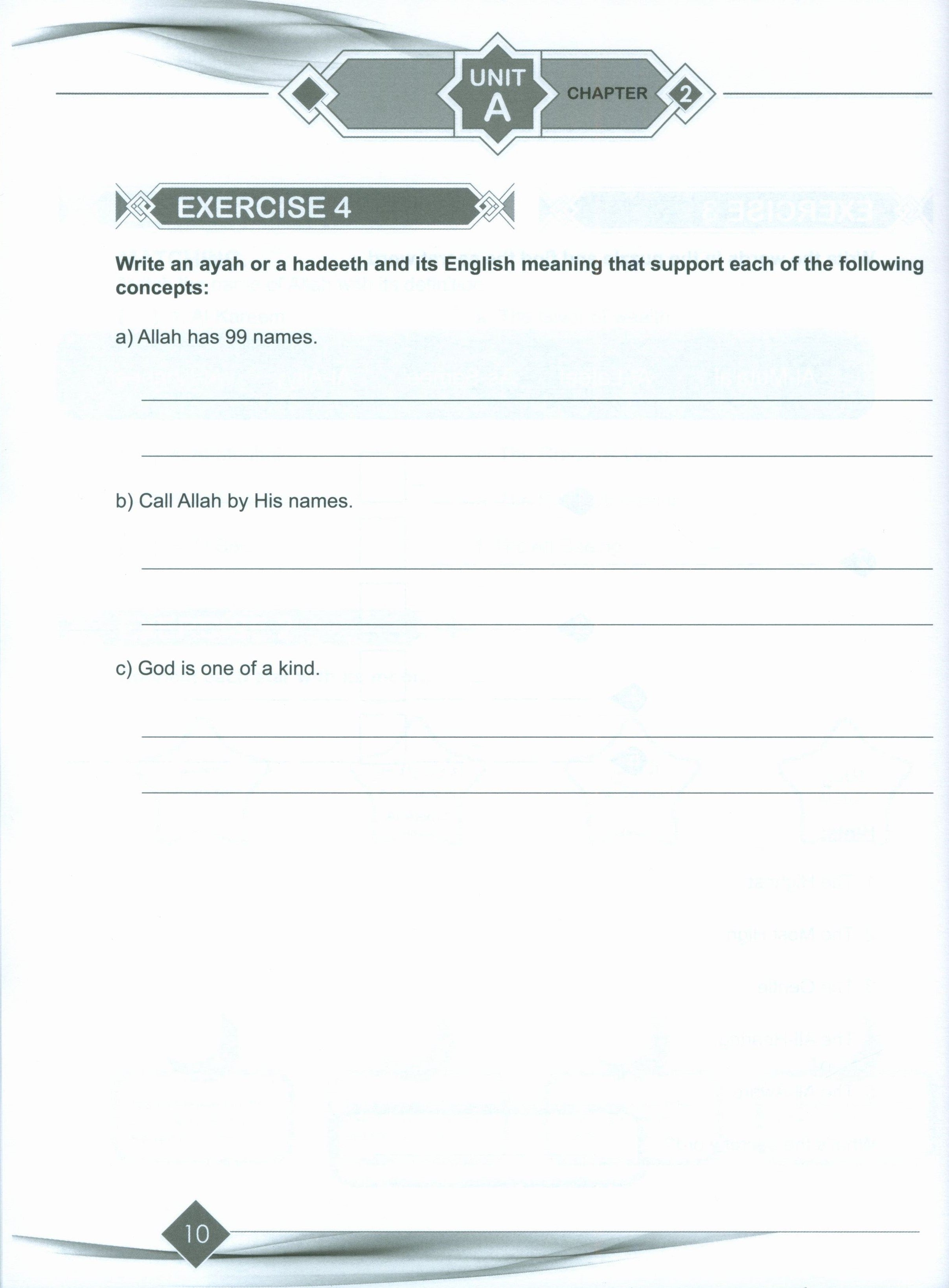 UNIT A CHAPTER 2

EXERCISE 4

Write an ayah or a hadeeth and its English meaning that support each of the following concepts:

a) Allah has 99 names.

b) Call Allah by His names.

c) God is one of a kind.

10